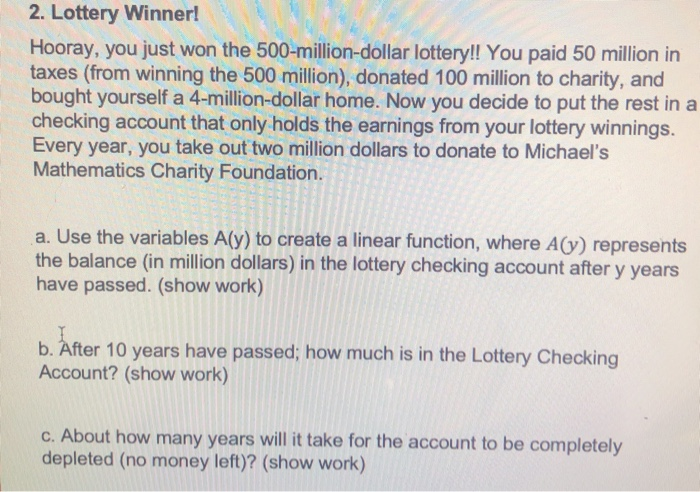 2. Lottery Winner!

Hooray, you just won the 500-million-dollar lottery!! You paid 50 million in taxes (from winning the 500 million), donated 100 million to charity, and bought yourself a 4-million-dollar home. Now you decide to put the rest in a checking account that only holds the earnings from your lottery winnings. Every year, you take out two million dollars to donate to Michael's Mathematics Charity Foundation.

a. Use the variables A(y) to create a linear function, where $A(y)$ represents the balance (in million dollars) in the lottery checking account after y years have passed. (show work)

b. After 10 years have passed; how much is in the Lottery Checking Account? (show work)

c. About how many years will it take for the account to be completely depleted (no money left)? (show work)